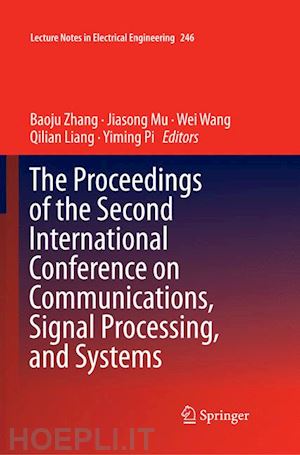 Lecture Notes in Electrical Engineering 246

Baoju Zhang · Jiasong Mu · Wei Wang
Qilian Liang · Yiming Pi Editors

The Proceedings of the Second International Conference on Communications, Signal Processing, and Systems

Springer

HOEPLI.IT